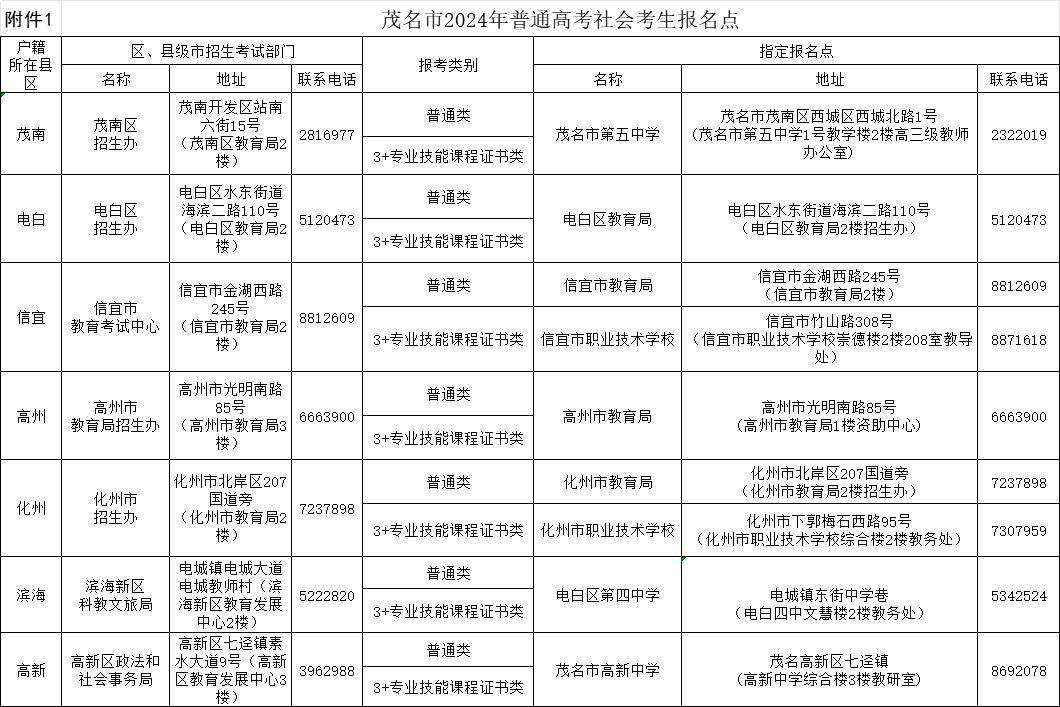 附件1

茂名市2024年普通高考社会考生报名点

| 户籍所在县区 | 区、县级市招生考试部门 名称 | 地址 | 联系电话 | 报考类别 | 指定报名点 名称 | 地址 | 联系电话 |
|---|---|---|---|---|---|---|---|
| 茂南 | 茂南区招生办 | 茂南开发区站南六街15号（茂南区教育局2楼） | 2816977 | 普通类 | 茂名市第五中学 | 茂名市茂南区西城区西城北路1号（茂名市第五中学1号教学楼2楼高三级教师办公室） | 2322019 |
| | | | | 3+专业技能课程证书类 | | | |
| 电白 | 电白区招生办 | 电白区水东街道海滨二路110号（电白区教育局2楼） | 5120473 | 普通类 | 电白区教育局 | 电白区水东街道海滨二路110号（电白区教育局2楼招生办） | 5120473 |
| | | | | 3+专业技能课程证书类 | | | |
| 信宜 | 信宜市教育考试中心 | 信宜市金湖西路245号（信宜市教育局2楼） | 8812609 | 普通类 | 信宜市教育局 | 信宜市金湖西路245号（信宜市教育局2楼） | 8812609 |
| | | | | 3+专业技能课程证书类 | 信宜市职业技术学校 | 信宜市竹山路308号（信宜市职业技术学校崇德楼2楼208室教导处） | 8871618 |
| 高州 | 高州市教育局招生办 | 高州市光明南路85号（高州市教育局3楼） | 6663900 | 普通类 | 高州市教育局 | 高州市光明南路85号（高州市教育局1楼资助中心） | 6663900 |
| | | | | 3+专业技能课程证书类 | | | |
| 化州 | 化州市招生办 | 化州市北岸区207国道旁（化州市教育局2楼） | 7237898 | 普通类 | 化州市教育局 | 化州市北岸区207国道旁（化州市教育局2楼招生办） | 7237898 |
| | | | | 3+专业技能课程证书类 | 化州市职业技术学校 | 化州市下郭梅石西路95号（化州市职业技术学校综合楼2楼教务处） | 7307959 |
| 滨海 | 滨海新区科教文旅局 | 电城镇电城大道电城教师村（滨海新区教育发展中心2楼） | 5222820 | 普通类 | 电白区第四中学 | 电城镇东街中学巷（电白四中文慧楼2楼教务处） | 5342524 |
| | | | | 3+专业技能课程证书类 | | | |
| 高新 | 高新区政法和社会事务局 | 高新区七迳镇素水大道9号（高新区教育发展中心3楼） | 3962988 | 普通类 | 茂名市高新中学 | 茂名高新区七迳镇（高新中学综合楼3楼教研室） | 8692078 |
| | | | | 3+专业技能课程证书类 | | | |